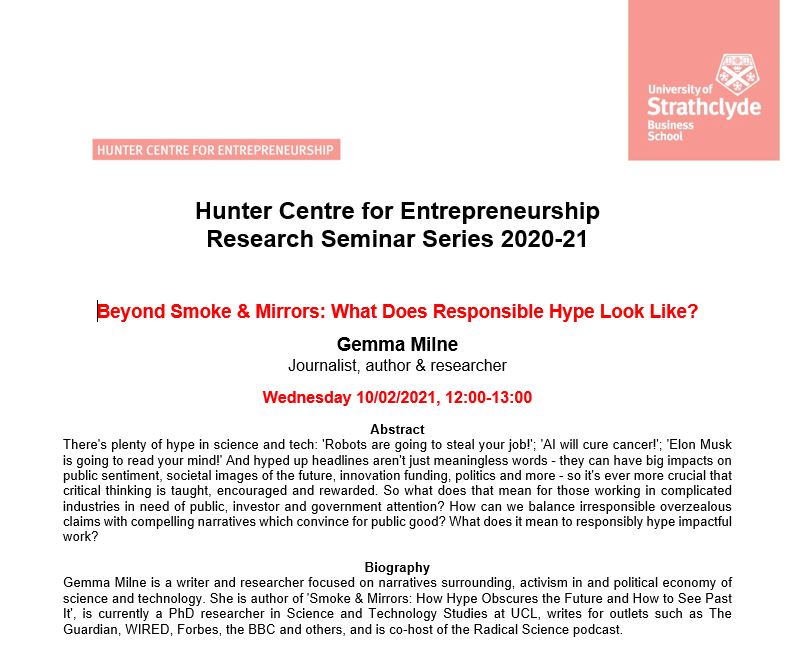 University of
Strathclyde
Business
School

HUNTER CENTRE FOR ENTREPRENEURSHIP

Hunter Centre for Entrepreneurship
Research Seminar Series 2020-21

Beyond Smoke & Mirrors: What Does Responsible Hype Look Like?

Gemma Milne
Journalist, author & researcher

Wednesday 10/02/2021, 12:00-13:00

Abstract
There's plenty of hype in science and tech: 'Robots are going to steal your job!'; 'AI will cure cancer!'; 'Elon Musk is going to read your mind!' And hyped up headlines aren't just meaningless words - they can have big impacts on public sentiment, societal images of the future, innovation funding, politics and more - so it's ever more crucial that critical thinking is taught, encouraged and rewarded. So what does that mean for those working in complicated industries in need of public, investor and government attention? How can we balance irresponsible overzealous claims with compelling narratives which convince for public good? What does it mean to responsibly hype impactful work?

Biography
Gemma Milne is a writer and researcher focused on narratives surrounding, activism in and political economy of science and technology. She is author of 'Smoke & Mirrors: How Hype Obscures the Future and How to See Past It', is currently a PhD researcher in Science and Technology Studies at UCL, writes for outlets such as The Guardian, WIRED, Forbes, the BBC and others, and is co-host of the Radical Science podcast.